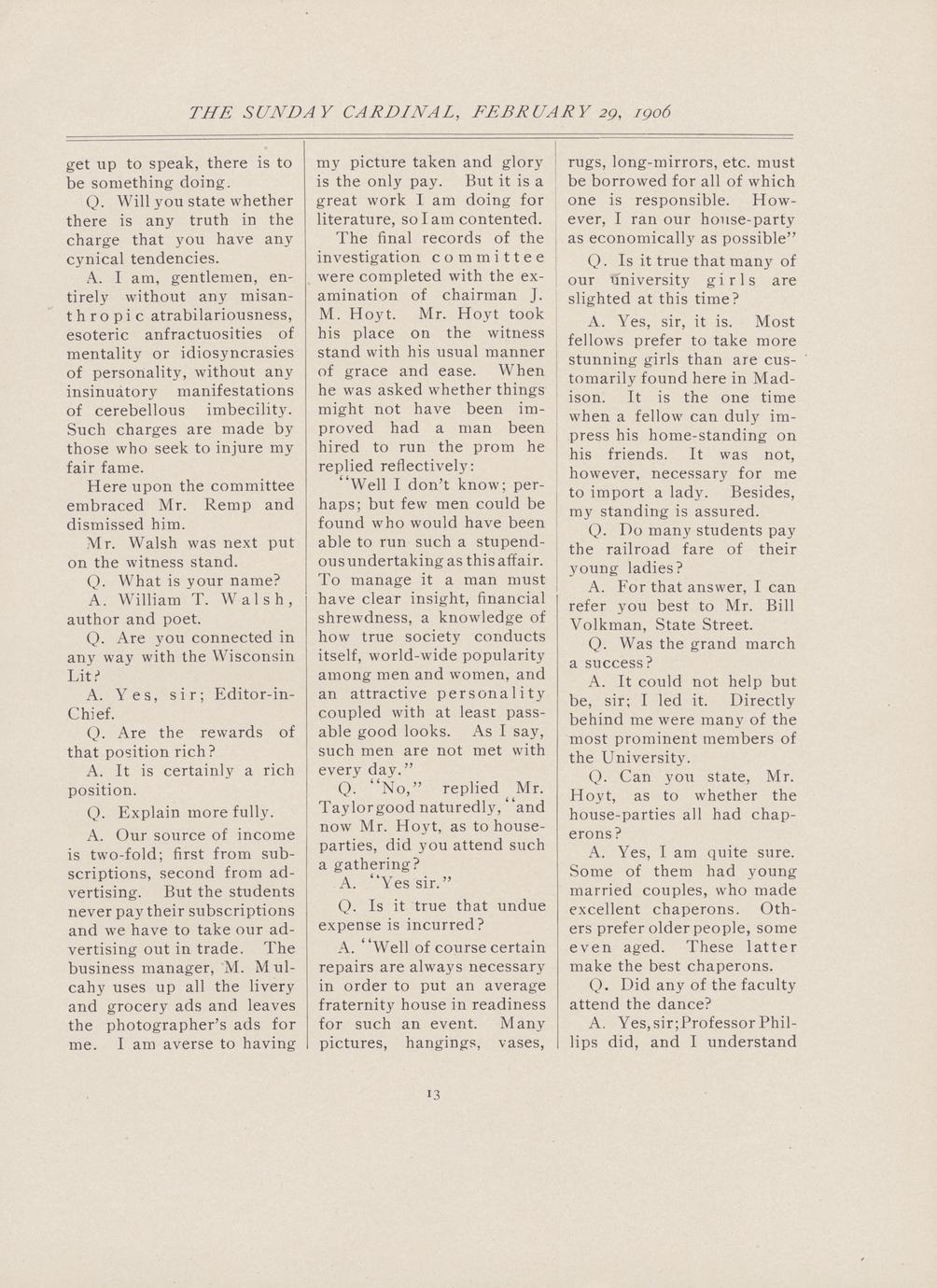 THE SUNDAY CARDINAL, FEBRUARY 29, 1906

get up to speak, there is to be something doing.

Q. Will you state whether there is any truth in the charge that you have any cynical tendencies.

A. I am, gentlemen, entirely without any misanthropic atrabilariousness, esoteric anfractuosities of mentality or idiosyncrasies of personality, without any insinuatory manifestations of cerebellous imbecility. Such charges are made by those who seek to injure my fair fame.

Here upon the committee embraced Mr. Remp and dismissed him.

Mr. Walsh was next put on the witness stand.

Q. What is your name?

A. William T. Walsh, author and poet.

Q. Are you connected in any way with the Wisconsin Lit?

A. Yes, sir; Editor-in-Chief.

Q. Are the rewards of that position rich?

A. It is certainly a rich position.

Q. Explain more fully.

A. Our source of income is two-fold; first from subscriptions, second from advertising. But the students never pay their subscriptions and we have to take our advertising out in trade. The business manager, M. Mulcahy uses up all the livery and grocery ads and leaves the photographer's ads for me. I am averse to having my picture taken and glory is the only pay. But it is a great work I am doing for literature, so I am contented.

The final records of the investigation committee were completed with the examination of chairman J. M. Hoyt. Mr. Hoyt took his place on the witness stand with his usual manner of grace and ease. When he was asked whether things might not have been improved had a man been hired to run the prom he replied reflectively:

"Well I don't know; perhaps; but few men could be found who would have been able to run such a stupendous undertaking as this affair. To manage it a man must have clear insight, financial shrewdness, a knowledge of how true society conducts itself, world-wide popularity among men and women, and an attractive personality coupled with at least passable good looks. As I say, such men are not met with every day."

Q. "No," replied Mr. Taylor good naturedly, "and now Mr. Hoyt, as to house-parties, did you attend such a gathering?

A. "Yes sir."

Q. Is it true that undue expense is incurred?

A. "Well of course certain repairs are always necessary in order to put an average fraternity house in readiness for such an event. Many pictures, hangings, vases, rugs, long-mirrors, etc. must be borrowed for all of which one is responsible. However, I ran our house-party as economically as possible"

Q. Is it true that many of our University girls are slighted at this time?

A. Yes, sir, it is. Most fellows prefer to take more stunning girls than are customarily found here in Madison. It is the one time when a fellow can duly impress his home-standing on his friends. It was not, however, necessary for me to import a lady. Besides, my standing is assured.

Q. Do many students pay the railroad fare of their young ladies?

A. For that answer, I can refer you best to Mr. Bill Volkman, State Street.

Q. Was the grand march a success?

A. It could not help but be, sir; I led it. Directly behind me were many of the most prominent members of the University.

Q. Can you state, Mr. Hoyt, as to whether the house-parties all had chaperons?

A. Yes, I am quite sure. Some of them had young married couples, who made excellent chaperons. Others prefer older people, some even aged. These latter make the best chaperons.

Q. Did any of the faculty attend the dance?

A. Yes, sir; Professor Phillips did, and I understand

13